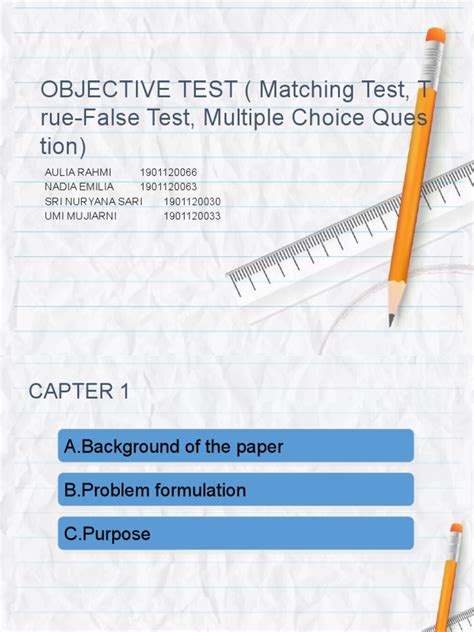 OBJECTIVE TEST ( Matching Test, True-False Test, Multiple Choice Question)

AULIA RAHMI 1901120066
NADIA EMILIA 1901120063
SRI NURYANA SARI 1901120030
UMI MUJIARNI 1901120033

CAPTER 1

A.Background of the paper

B.Problem formulation

C.Purpose